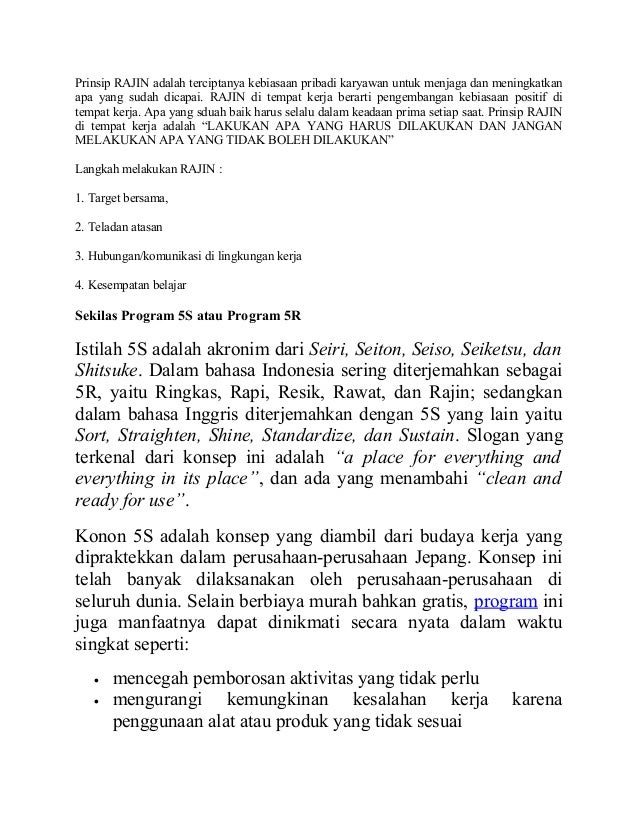 Prinsip RAJIN adalah terciptanya kebiasaan pribadi karyawan untuk menjaga dan meningkatkan apa yang sudah dicapai. RAJIN di tempat kerja berarti pengembangan kebiasaan positif di tempat kerja. Apa yang sduah baik harus selalu dalam keadaan prima setiap saat. Prinsip RAJIN di tempat kerja adalah "LAKUKAN APA YANG HARUS DILAKUKAN DAN JANGAN MELAKUKAN APA YANG TIDAK BOLEH DILAKUKAN"

Langkah melakukan RAJIN :

1. Target bersama,

2. Teladan atasan

3. Hubungan/komunikasi di lingkungan kerja

4. Kesempatan belajar

Sekilas Program 5S atau Program 5R

Istilah 5S adalah akronim dari Seiri, Seiton, Seiso, Seiketsu, dan Shitsuke. Dalam bahasa Indonesia sering diterjemahkan sebagai 5R, yaitu Ringkas, Rapi, Resik, Rawat, dan Rajin; sedangkan dalam bahasa Inggris diterjemahkan dengan 5S yang lain yaitu Sort, Straighten, Shine, Standardize, dan Sustain. Slogan yang terkenal dari konsep ini adalah "a place for everything and everything in its place", dan ada yang menambahi "clean and ready for use".

Konon 5S adalah konsep yang diambil dari budaya kerja yang dipraktekkan dalam perusahaan-perusahaan Jepang. Konsep ini telah banyak dilaksanakan oleh perusahaan-perusahaan di seluruh dunia. Selain berbiaya murah bahkan gratis, program ini juga manfaatnya dapat dinikmati secara nyata dalam waktu singkat seperti:

• mencegah pemborosan aktivitas yang tidak perlu
• mengurangi kemungkinan kesalahan kerja karena penggunaan alat atau produk yang tidak sesuai